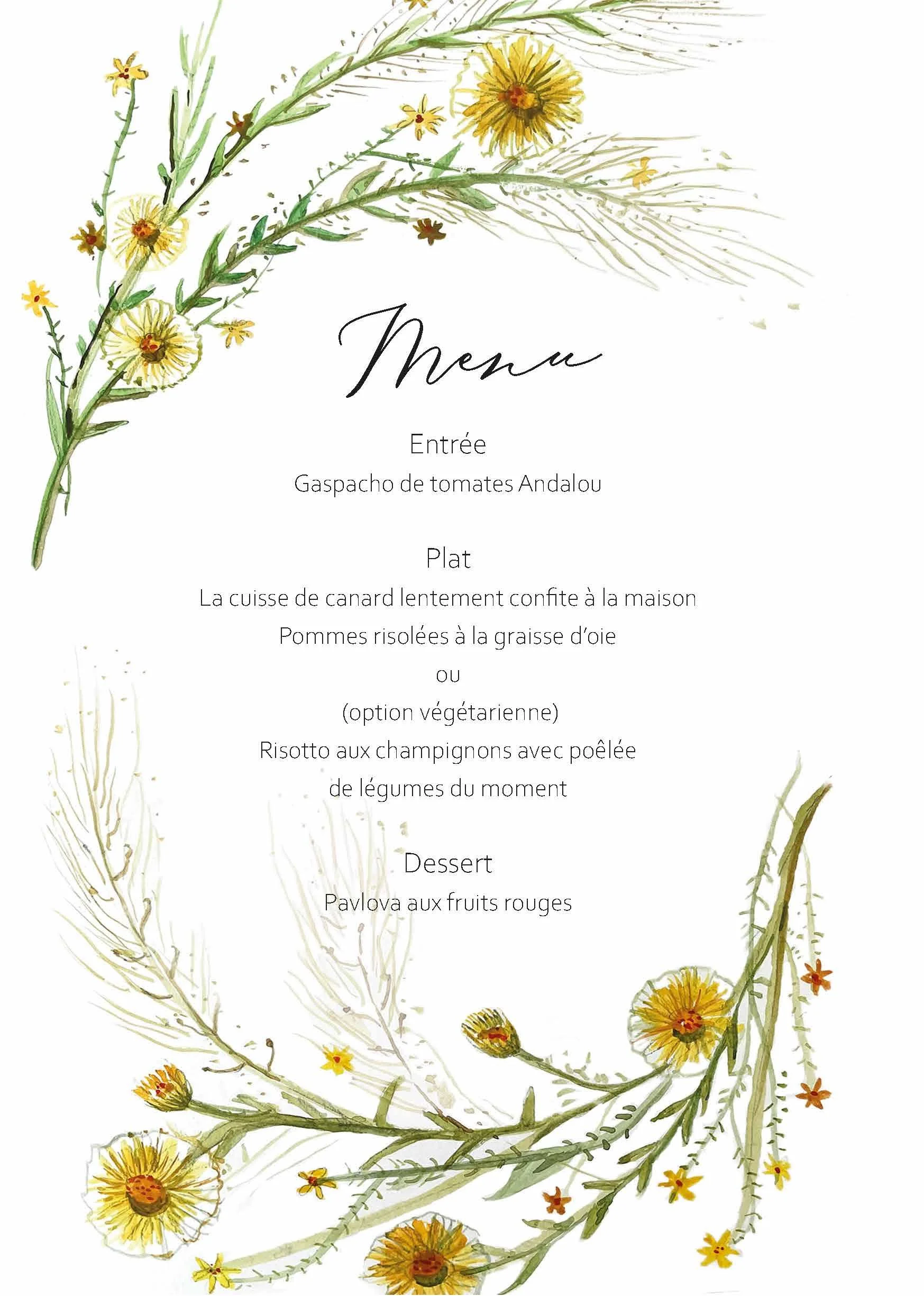 Menu

Entrée
Gaspacho de tomates Andalou

Plat
La cuisse de canard lentement confite à la maison
Pommes risolées à la graisse d'oie
ou
(option végétarienne)
Risotto aux champignons avec poêlée
de légumes du moment

Dessert
Pavlova aux fruits rouges